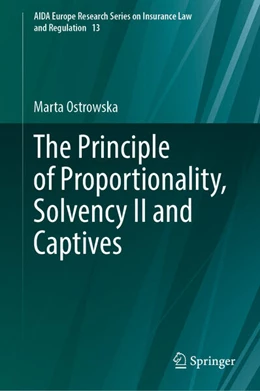 AIDA Europe Research Series on Insurance Law and Regulation 13

Marta Ostrowska

The Principle of Proportionality, Solvency II and Captives

Springer